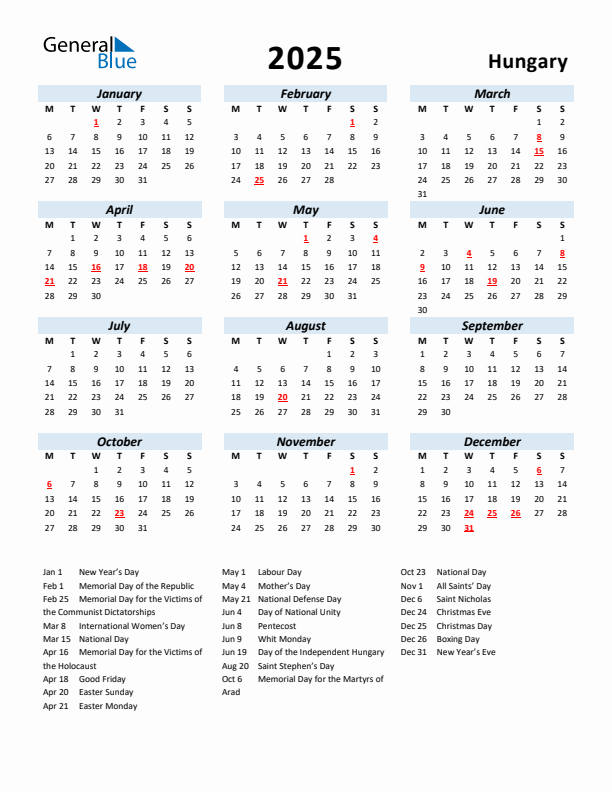 General Blue

2025

Hungary

January

| M | T | W | T | F | S | S |
|---|---|---|---|---|---|---|
| | | 1 | 2 | 3 | 4 | 5 |
| 6 | 7 | 8 | 9 | 10 | 11 | 12 |
| 13 | 14 | 15 | 16 | 17 | 18 | 19 |
| 20 | 21 | 22 | 23 | 24 | 25 | 26 |
| 27 | 28 | 29 | 30 | 31 | | |

February

| M | T | W | T | F | S | S |
|---|---|---|---|---|---|---|
| | | | | | 1 | 2 |
| 3 | 4 | 5 | 6 | 7 | 8 | 9 |
| 10 | 11 | 12 | 13 | 14 | 15 | 16 |
| 17 | 18 | 19 | 20 | 21 | 22 | 23 |
| 24 | 25 | 26 | 27 | 28 | | |

March

| M | T | W | T | F | S | S |
|---|---|---|---|---|---|---|
| | | | | | 1 | 2 |
| 3 | 4 | 5 | 6 | 7 | 8 | 9 |
| 10 | 11 | 12 | 13 | 14 | 15 | 16 |
| 17 | 18 | 19 | 20 | 21 | 22 | 23 |
| 24 | 25 | 26 | 27 | 28 | 29 | 30 |
| 31 | | | | | | |

April

| M | T | W | T | F | S | S |
|---|---|---|---|---|---|---|
| | 1 | 2 | 3 | 4 | 5 | 6 |
| 7 | 8 | 9 | 10 | 11 | 12 | 13 |
| 14 | 15 | 16 | 17 | 18 | 19 | 20 |
| 21 | 22 | 23 | 24 | 25 | 26 | 27 |
| 28 | 29 | 30 | | | | |

May

| M | T | W | T | F | S | S |
|---|---|---|---|---|---|---|
| | | | 1 | 2 | 3 | 4 |
| 5 | 6 | 7 | 8 | 9 | 10 | 11 |
| 12 | 13 | 14 | 15 | 16 | 17 | 18 |
| 19 | 20 | 21 | 22 | 23 | 24 | 25 |
| 26 | 27 | 28 | 29 | 30 | 31 | |

June

| M | T | W | T | F | S | S |
|---|---|---|---|---|---|---|
| | | | | | | 1 |
| 2 | 3 | 4 | 5 | 6 | 7 | 8 |
| 9 | 10 | 11 | 12 | 13 | 14 | 15 |
| 16 | 17 | 18 | 19 | 20 | 21 | 22 |
| 23 | 24 | 25 | 26 | 27 | 28 | 29 |
| 30 | | | | | | |

July

| M | T | W | T | F | S | S |
|---|---|---|---|---|---|---|
| | 1 | 2 | 3 | 4 | 5 | 6 |
| 7 | 8 | 9 | 10 | 11 | 12 | 13 |
| 14 | 15 | 16 | 17 | 18 | 19 | 20 |
| 21 | 22 | 23 | 24 | 25 | 26 | 27 |
| 28 | 29 | 30 | 31 | | | |

August

| M | T | W | T | F | S | S |
|---|---|---|---|---|---|---|
| | | | | 1 | 2 | 3 |
| 4 | 5 | 6 | 7 | 8 | 9 | 10 |
| 11 | 12 | 13 | 14 | 15 | 16 | 17 |
| 18 | 19 | 20 | 21 | 22 | 23 | 24 |
| 25 | 26 | 27 | 28 | 29 | 30 | 31 |

September

| M | T | W | T | F | S | S |
|---|---|---|---|---|---|---|
| 1 | 2 | 3 | 4 | 5 | 6 | 7 |
| 8 | 9 | 10 | 11 | 12 | 13 | 14 |
| 15 | 16 | 17 | 18 | 19 | 20 | 21 |
| 22 | 23 | 24 | 25 | 26 | 27 | 28 |
| 29 | 30 | | | | | |

October

| M | T | W | T | F | S | S |
|---|---|---|---|---|---|---|
| | | 1 | 2 | 3 | 4 | 5 |
| 6 | 7 | 8 | 9 | 10 | 11 | 12 |
| 13 | 14 | 15 | 16 | 17 | 18 | 19 |
| 20 | 21 | 22 | 23 | 24 | 25 | 26 |
| 27 | 28 | 29 | 30 | 31 | | |

November

| M | T | W | T | F | S | S |
|---|---|---|---|---|---|---|
| | | | | | 1 | 2 |
| 3 | 4 | 5 | 6 | 7 | 8 | 9 |
| 10 | 11 | 12 | 13 | 14 | 15 | 16 |
| 17 | 18 | 19 | 20 | 21 | 22 | 23 |
| 24 | 25 | 26 | 27 | 28 | 29 | 30 |

December

| M | T | W | T | F | S | S |
|---|---|---|---|---|---|---|
| 1 | 2 | 3 | 4 | 5 | 6 | 7 |
| 8 | 9 | 10 | 11 | 12 | 13 | 14 |
| 15 | 16 | 17 | 18 | 19 | 20 | 21 |
| 22 | 23 | 24 | 25 | 26 | 27 | 28 |
| 29 | 30 | 31 | | | | |

Jan 1 New Year's Day
Feb 1 Memorial Day of the Republic
Feb 25 Memorial Day for the Victims of the Communist Dictatorships
Mar 8 International Women's Day
Mar 15 National Day
Apr 16 Memorial Day for the Victims of the Holocaust
Apr 18 Good Friday
Apr 20 Easter Sunday
Apr 21 Easter Monday

May 1 Labour Day
May 4 Mother's Day
May 21 National Defense Day
Jun 4 Day of National Unity
Jun 8 Pentecost
Jun 9 Whit Monday
Jun 19 Day of the Independent Hungary
Aug 20 Saint Stephen's Day
Oct 6 Memorial Day for the Martyrs of Arad

Oct 23 National Day
Nov 1 All Saints' Day
Dec 6 Saint Nicholas
Dec 24 Christmas Eve
Dec 25 Christmas Day
Dec 26 Boxing Day
Dec 31 New Year's Eve